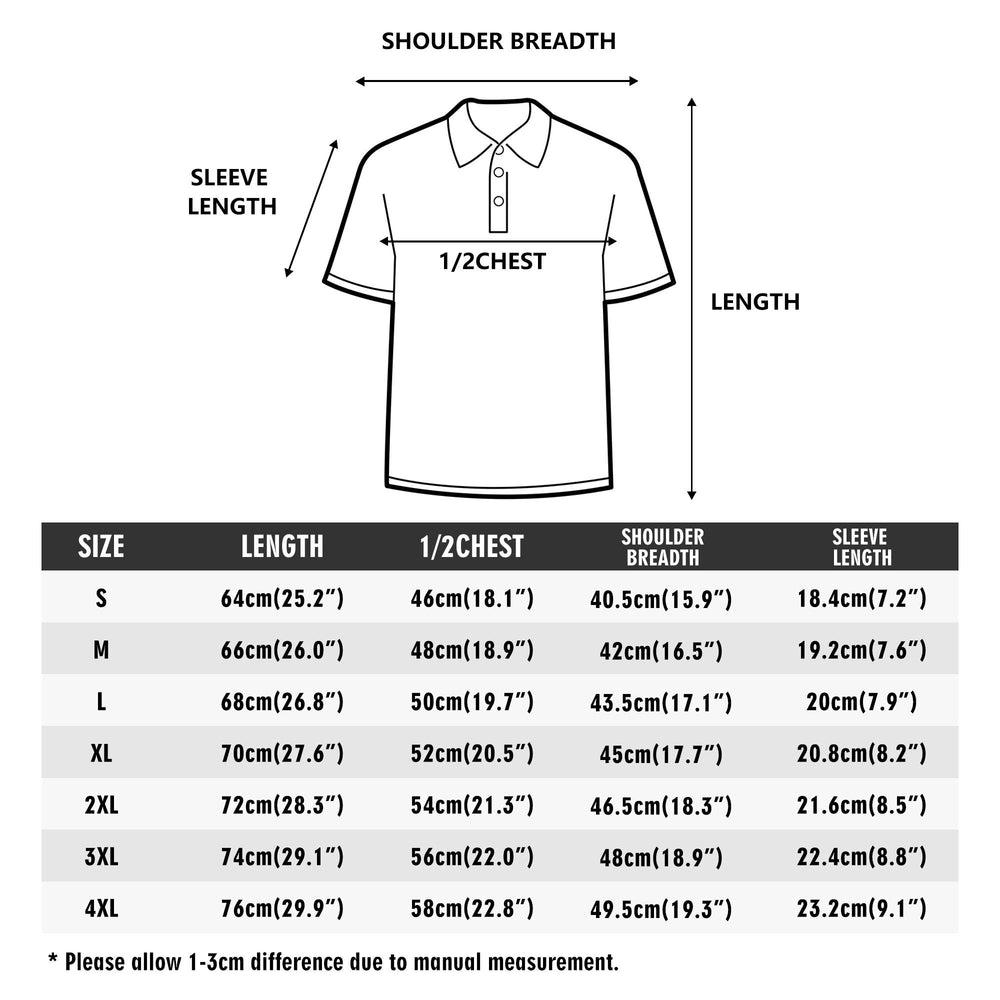 SHOULDER BREADTH

SLEEVE LENGTH

1/2CHEST

LENGTH

| SIZE | LENGTH | 1/2CHEST | SHOULDER BREADTH | SLEEVE LENGTH |
|---|---|---|---|---|
| S | 64cm(25.2″) | 46cm(18.1″) | 40.5cm(15.9″) | 18.4cm(7.2″) |
| M | 66cm(26.0″) | 48cm(18.9″) | 42cm(16.5″) | 19.2cm(7.6″) |
| L | 68cm(26.8″) | 50cm(19.7″) | 43.5cm(17.1″) | 20cm(7.9″) |
| XL | 70cm(27.6″) | 52cm(20.5″) | 45cm(17.7″) | 20.8cm(8.2″) |
| 2XL | 72cm(28.3″) | 54cm(21.3″) | 46.5cm(18.3″) | 21.6cm(8.5″) |
| 3XL | 74cm(29.1″) | 56cm(22.0″) | 48cm(18.9″) | 22.4cm(8.8″) |
| 4XL | 76cm(29.9″) | 58cm(22.8″) | 49.5cm(19.3″) | 23.2cm(9.1″) |

* Please allow 1-3cm difference due to manual measurement.